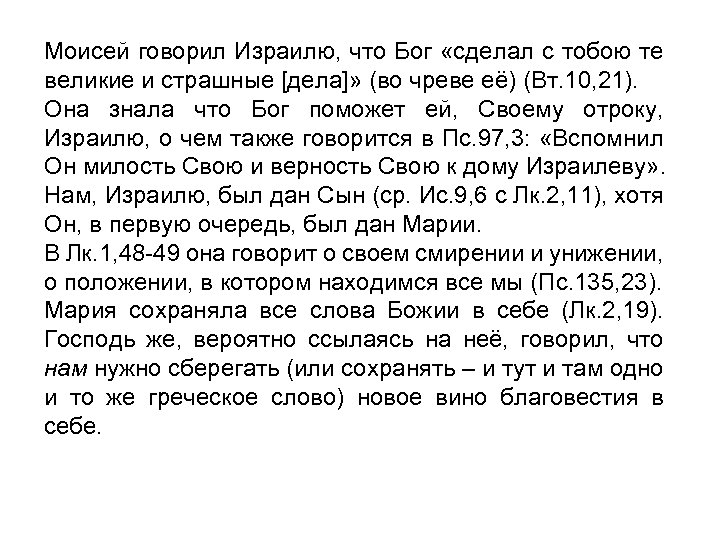 Моисей говорил Израилю, что Бог «сделал с тобою те великие и страшные [дела]» (во чреве её) (Вт.10,21).
Она знала что Бог поможет ей, Своему отроку, Израилю, о чем также говорится в Пс.97,3: «Вспомнил Он милость Свою и верность Свою к дому Израилеву». Нам, Израилю, был дан Сын (ср. Ис.9,6 с Лк.2,11), хотя Он, в первую очередь, был дан Марии.
В Лк.1,48-49 она говорит о своем смирении и унижении, о положении, в котором находимся все мы (Пс.135,23). Мария сохраняла все слова Божии в себе (Лк.2,19). Господь же, вероятно ссылаясь на неё, говорил, что нам нужно сберегать (или сохранять – и тут и там одно и то же греческое слово) новое вино благовестия в себе.